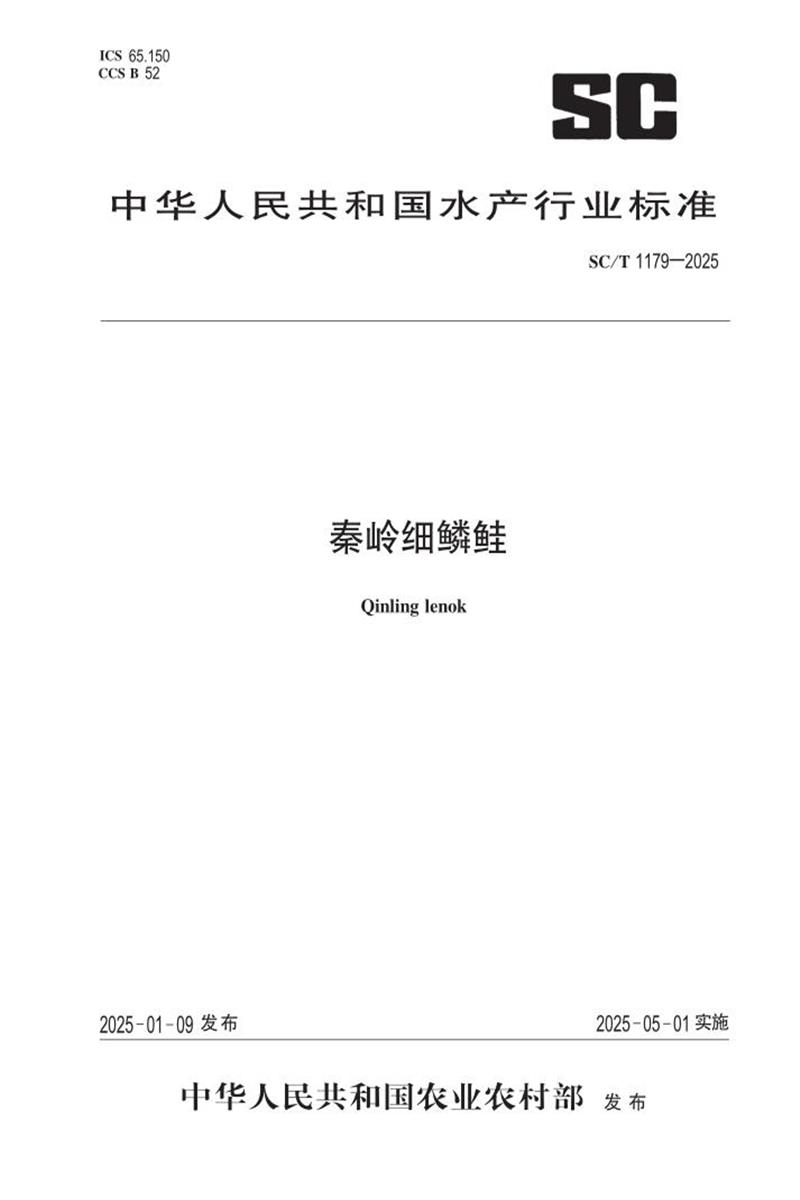 ICS 65.150
CCS B 52

SC

中华人民共和国水产行业标准

SC/T 1179—2025

秦岭细鳞鲑

Qinling lenok

2025-01-09 发布

2025-05-01 实施

中华人民共和国农业农村部 发布